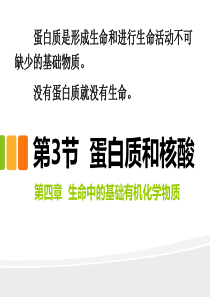 蛋白质是形成生命和进行生命活动不可缺少的基础物质。

没有蛋白质就没有生命。

第3节 蛋白质和核酸

第四章 生命中的基础有机化学物质